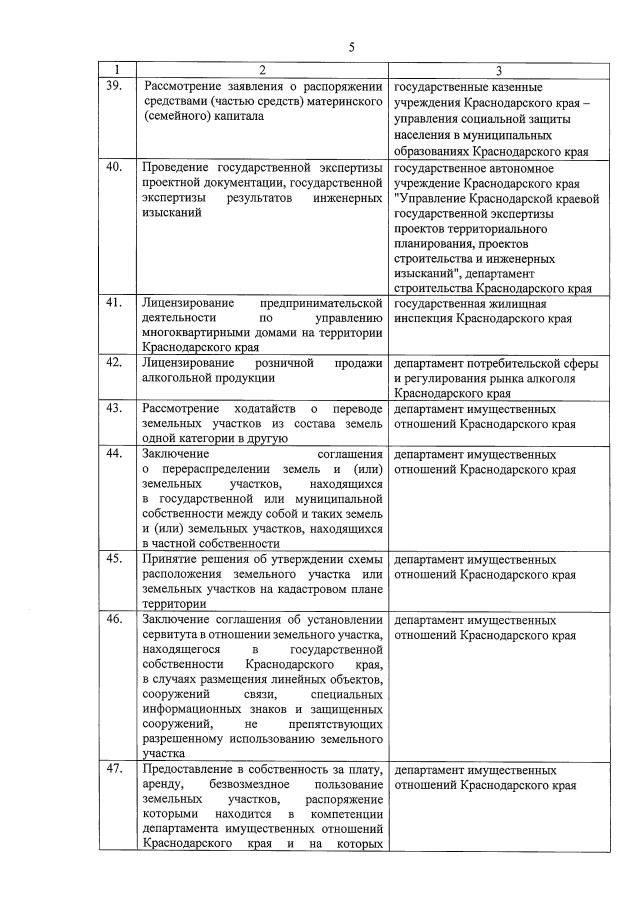 5

| 1 | 2 | 3 |
|---|---|---|
| 39. | Рассмотрение заявления о распоряжении средствами (частью средств) материнского (семейного) капитала | государственные казенные учреждения Краснодарского края – управления социальной защиты населения в муниципальных образованиях Краснодарского края |
| 40. | Проведение государственной экспертизы проектной документации, государственной экспертизы результатов инженерных изысканий | государственное автономное учреждение Краснодарского края "Управление Краснодарской краевой государственной экспертизы проектов территориального планирования, проектов строительства и инженерных изысканий", департамент строительства Краснодарского края |
| 41. | Лицензирование предпринимательской деятельности по управлению многоквартирными домами на территории Краснодарского края | государственная жилищная инспекция Краснодарского края |
| 42. | Лицензирование розничной продажи алкогольной продукции | департамент потребительской сферы и регулирования рынка алкоголя Краснодарского края |
| 43. | Рассмотрение ходатайств о переводе земельных участков из состава земель одной категории в другую | департамент имущественных отношений Краснодарского края |
| 44. | Заключение соглашения о перераспределении земель и (или) земельных участков, находящихся в государственной или муниципальной собственности между собой и таких земель и (или) земельных участков, находящихся в частной собственности | департамент имущественных отношений Краснодарского края |
| 45. | Принятие решения об утверждении схемы расположения земельного участка или земельных участков на кадастровом плане территории | департамент имущественных отношений Краснодарского края |
| 46. | Заключение соглашения об установлении сервитута в отношении земельного участка, находящегося в государственной собственности Краснодарского края, в случаях размещения линейных объектов, сооружений связи, специальных информационных знаков и защищенных сооружений, не препятствующих разрешенному использованию земельного участка | департамент имущественных отношений Краснодарского края |
| 47. | Предоставление в собственность за плату, аренду, безвозмездное пользование земельных участков, распоряжение которыми находится в компетенции департамента имущественных отношений Краснодарского края и на которых | департамент имущественных отношений Краснодарского края |